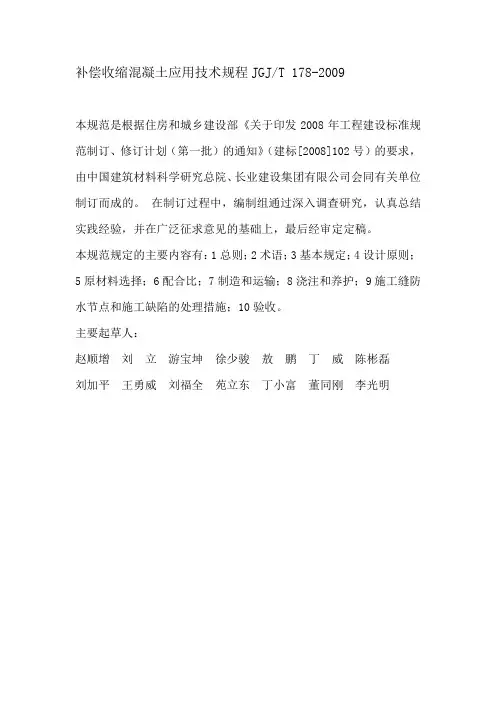 补偿收缩混凝土应用技术规程 JGJ/T 178-2009

本规范是根据住房和城乡建设部《关于印发 2008 年工程建设标准规范制订、修订计划（第一批）的通知》（建标[2008]102 号）的要求，由中国建筑材料科学研究总院、长业建设集团有限公司会同有关单位制订而成的。 在制订过程中，编制组通过深入调查研究，认真总结实践经验，并在广泛征求意见的基础上，最后经审定定稿。

本规范规定的主要内容有：1 总则；2 术语；3 基本规定；4 设计原则；5 原材料选择；6 配合比；7 制造和运输；8 浇注和养护；9 施工缝防水节点和施工缺陷的处理措施；10 验收。

主要起草人：

赵顺增 刘 立 游宝坤 徐少骏 敖 鹏 丁 威 陈彬磊

刘加平 王勇威 刘福全 苑立东 丁小富 董同刚 李光明